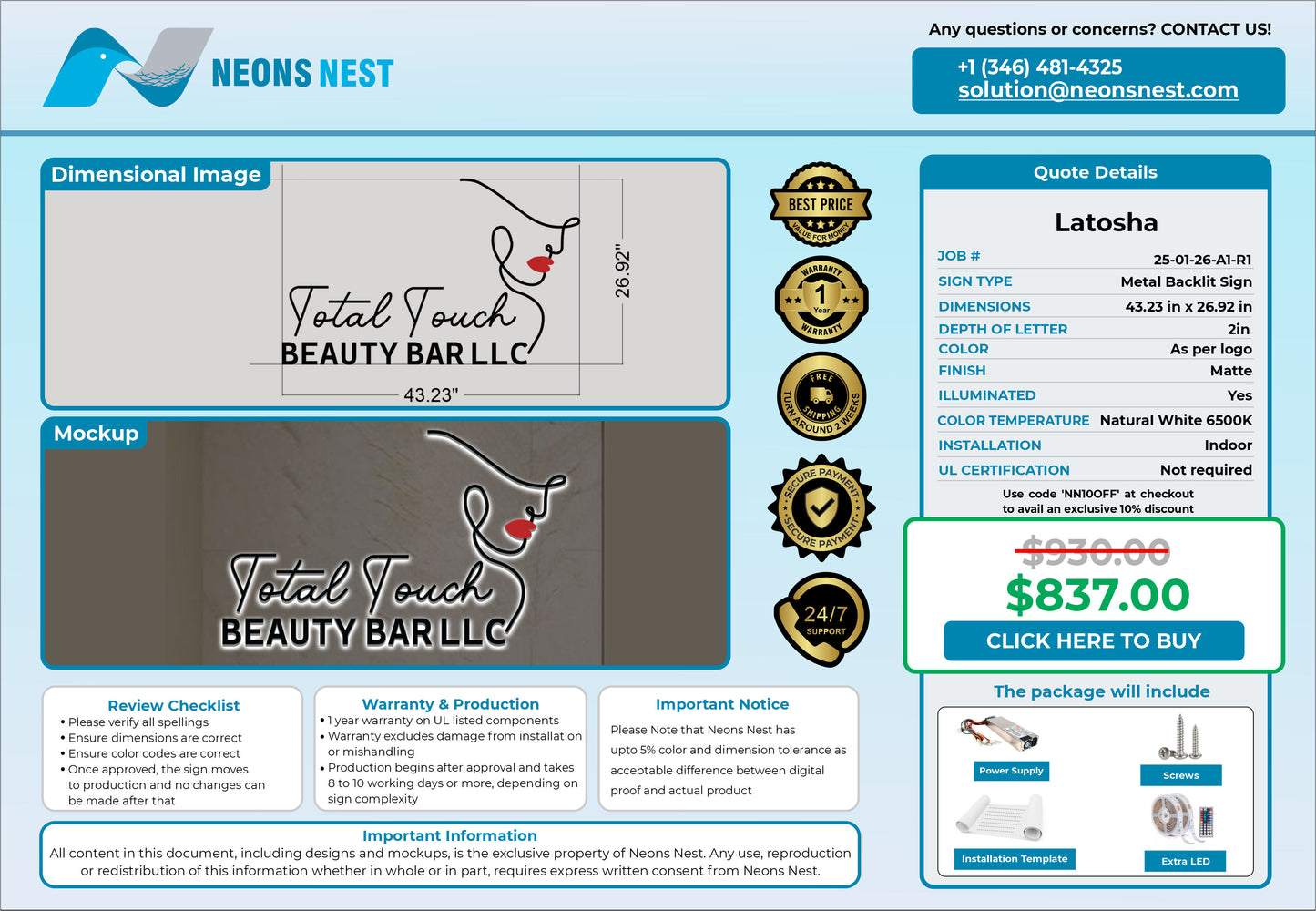 NEONS NEST

Any questions or concerns? CONTACT US!

+1 (346) 481-4325
solution@neonsnest.com

Dimensional Image

Total Touch
BEAUTY BAR LLC

26.92"

43.23"

Mockup

Total Touch
BEAUTY BAR LLC

BEST PRICE
VALUE FOR MONEY

WARRANTY
1
Year
WARRANTY

FREE
SHIPPING
TURN AROUND 2 WEEKS

SECURE PAYMENT
SECURE PAYMENT

24/7
SUPPORT

Quote Details

Latosha

JOB # 25-01-26-A1-R1
SIGN TYPE Metal Backlit Sign
DIMENSIONS 43.23 in x 26.92 in
DEPTH OF LETTER 2in
COLOR As per logo
FINISH Matte
ILLUMINATED Yes
COLOR TEMPERATURE Natural White 6500K
INSTALLATION Indoor
UL CERTIFICATION Not required

Use code 'NN10OFF' at checkout
to avail an exclusive 10% discount

$930.00
$837.00
CLICK HERE TO BUY

The package will include

Power Supply
Screws
Installation Template
Extra LED

Review Checklist
• Please verify all spellings
• Ensure dimensions are correct
• Ensure color codes are correct
• Once approved, the sign moves to production and no changes can be made after that

Warranty & Production
• 1 year warranty on UL listed components
• Warranty excludes damage from installation or mishandling
• Production begins after approval and takes 8 to 10 working days or more, depending on sign complexity

Important Notice
Please Note that Neons Nest has upto 5% color and dimension tolerance as acceptable difference between digital proof and actual product

Important Information
All content in this document, including designs and mockups, is the exclusive property of Neons Nest. Any use, reproduction or redistribution of this information whether in whole or in part, requires express written consent from Neons Nest.